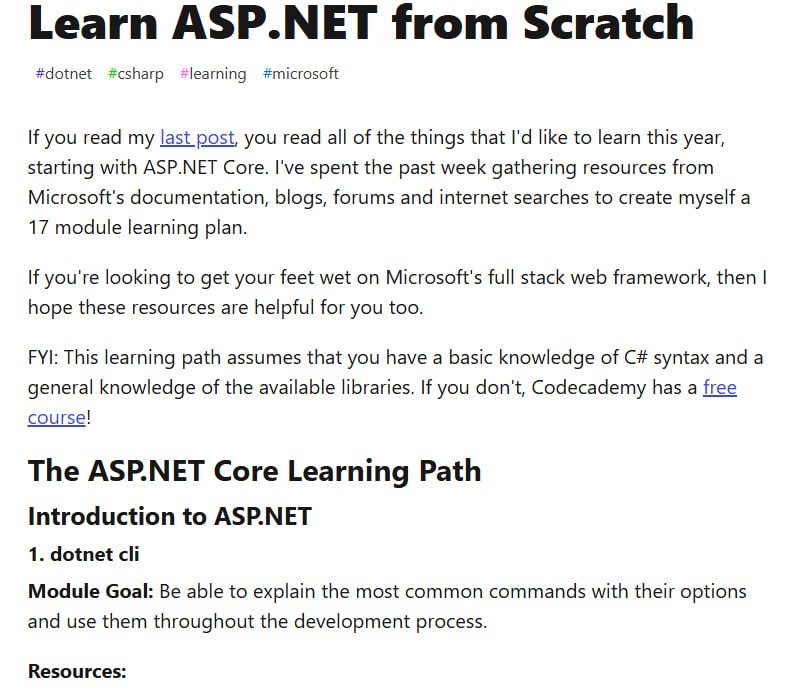 Learn ASP.NET from Scratch

#dotnet #csharp #learning #microsoft

If you read my last post, you read all of the things that I'd like to learn this year, starting with ASP.NET Core. I've spent the past week gathering resources from Microsoft's documentation, blogs, forums and internet searches to create myself a 17 module learning plan.

If you're looking to get your feet wet on Microsoft's full stack web framework, then I hope these resources are helpful for you too.

FYI: This learning path assumes that you have a basic knowledge of C# syntax and a general knowledge of the available libraries. If you don't, Codecademy has a free course!

The ASP.NET Core Learning Path

Introduction to ASP.NET

1. dotnet cli

Module Goal: Be able to explain the most common commands with their options and use them throughout the development process.

Resources: